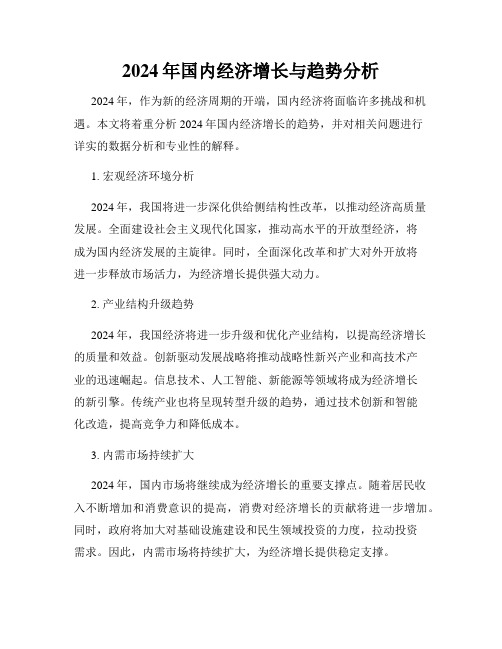 2024年国内经济增长与趋势分析

2024年，作为新的经济周期的开端，国内经济将面临许多挑战和机遇。本文将着重分析2024年国内经济增长的趋势，并对相关问题进行详实的数据分析和专业性的解释。

1. 宏观经济环境分析

2024年，我国将进一步深化供给侧结构性改革，以推动经济高质量发展。全面建设社会主义现代化国家，推动高水平的开放型经济，将成为国内经济发展的主旋律。同时，全面深化改革和扩大对外开放将进一步释放市场活力，为经济增长提供强大动力。

2. 产业结构升级趋势

2024年，我国经济将进一步升级和优化产业结构，以提高经济增长的质量和效益。创新驱动发展战略将推动战略性新兴产业和高技术产业的迅速崛起。信息技术、人工智能、新能源等领域将成为经济增长的新引擎。传统产业也将呈现转型升级的趋势，通过技术创新和智能化改造，提高竞争力和降低成本。

3. 内需市场持续扩大

2024年，国内市场将继续成为经济增长的重要支撑点。随着居民收入不断增加和消费意识的提高，消费对经济增长的贡献将进一步增加。同时，政府将加大对基础设施建设和民生领域投资的力度，拉动投资需求。因此，内需市场将持续扩大，为经济增长提供稳定支撑。